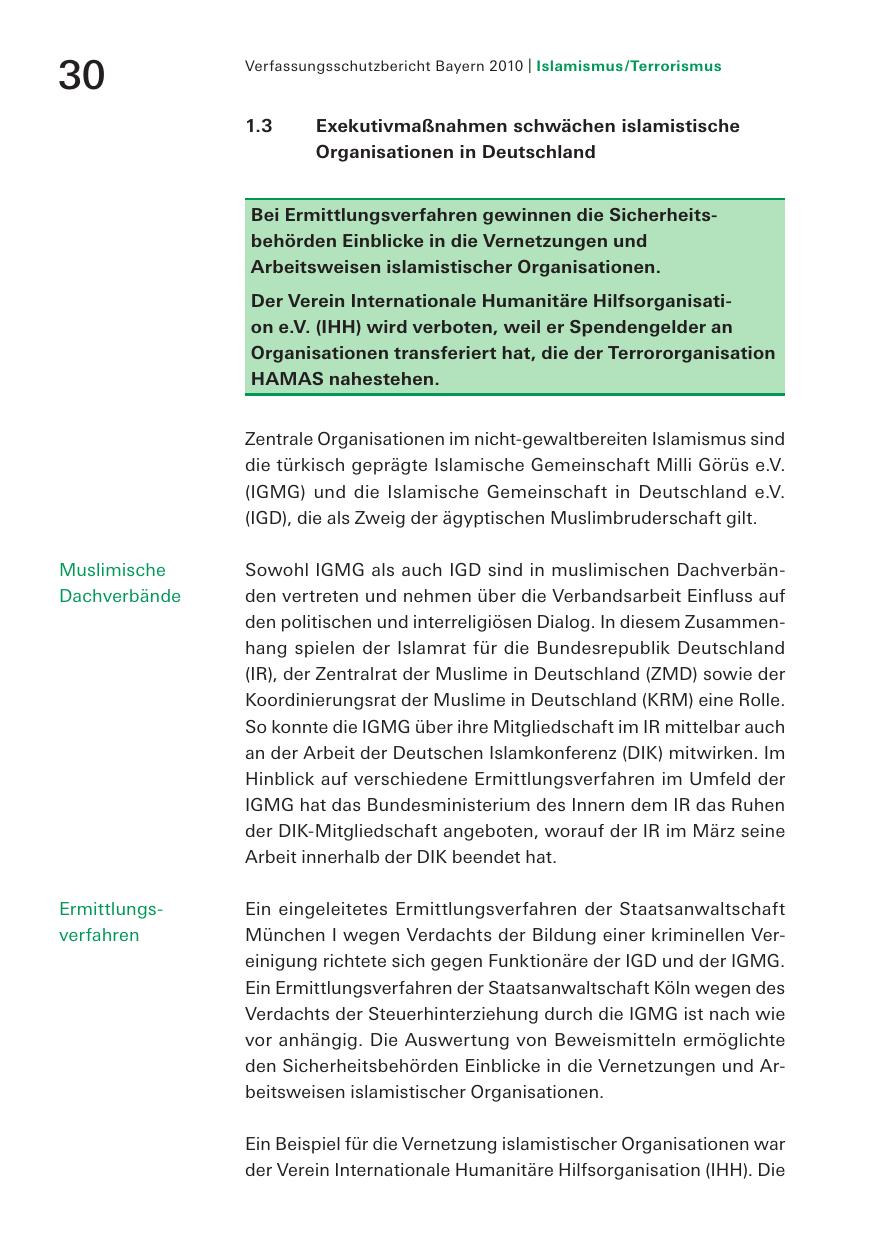 30

Verfassungsschutzbericht Bayern 2010 | Islamismus/Terrorismus

1.3 Exekutivmaßnahmen schwächen islamistische Organisationen in Deutschland

Bei Ermittlungsverfahren gewinnen die Sicherheitsbehörden Einblicke in die Vernetzungen und Arbeitsweisen islamistischer Organisationen.

Der Verein Internationale Humanitäre Hilfsorganisation e.V. (IHH) wird verboten, weil er Spendengelder an Organisationen transferiert hat, die der Terrororganisation HAMAS nahestehen.

Zentrale Organisationen im nicht-gewaltbereiten Islamismus sind die türkisch geprägte Islamische Gemeinschaft Milli Görüs e.V. (IGMG) und die Islamische Gemeinschaft in Deutschland e.V. (IGD), die als Zweig der ägyptischen Muslimbruderschaft gilt.

Muslimische Dachverbände

Sowohl IGMG als auch IGD sind in muslimischen Dachverbänden vertreten und nehmen über die Verbandsarbeit Einfluss auf den politischen und interreligiösen Dialog. In diesem Zusammenhang spielen der Islamrat für die Bundesrepublik Deutschland (IR), der Zentralrat der Muslime in Deutschland (ZMD) sowie der Koordinierungsrat der Muslime in Deutschland (KRM) eine Rolle. So konnte die IGMG über ihre Mitgliedschaft im IR mittelbar auch an der Arbeit der Deutschen Islamkonferenz (DIK) mitwirken. Im Hinblick auf verschiedene Ermittlungsverfahren im Umfeld der IGMG hat das Bundesministerium des Innern dem IR das Ruhen der DIK-Mitgliedschaft angeboten, worauf der IR im März seine Arbeit innerhalb der DIK beendet hat.

Ermittlungsverfahren

Ein eingeleitetes Ermittlungsverfahren der Staatsanwaltschaft München I wegen Verdachts der Bildung einer kriminellen Vereinigung richtete sich gegen Funktionäre der IGD und der IGMG. Ein Ermittlungsverfahren der Staatsanwaltschaft Köln wegen des Verdachts der Steuerhinterziehung durch die IGMG ist nach wie vor anhängig. Die Auswertung von Beweismitteln ermöglichte den Sicherheitsbehörden Einblicke in die Vernetzungen und Arbeitsweisen islamistischer Organisationen.

Ein Beispiel für die Vernetzung islamistischer Organisationen war der Verein Internationale Humanitäre Hilfsorganisation (IHH). Die